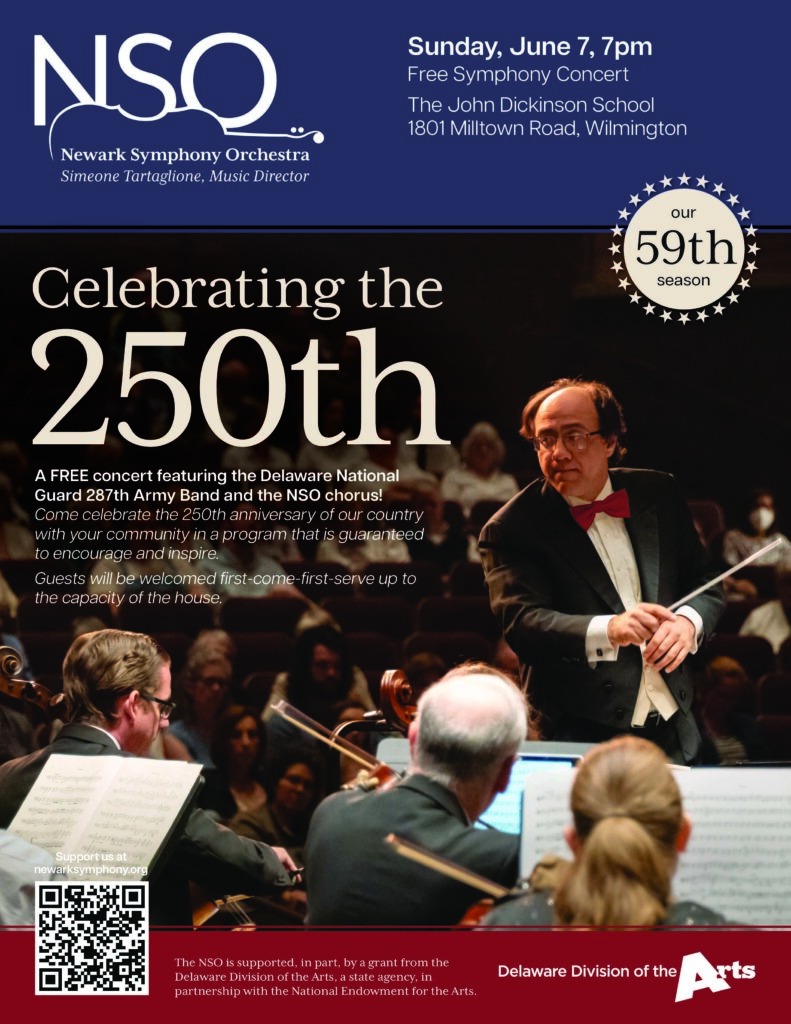 NSO
Newark Symphony Orchestra
Simeone Tartaglione, Music Director

Sunday, June 7, 7pm
Free Symphony Concert
The John Dickinson School
1801 Milltown Road, Wilmington

our
59th
season

Celebrating the
250th

A FREE concert featuring the Delaware National Guard 287th Army Band and the NSO chorus!
Come celebrate the 250th anniversary of our country with your community in a program that is guaranteed to encourage and inspire.
Guests will be welcomed first-come-first-serve up to the capacity of the house.

Support us at
newarksymphony.org

The NSO is supported, in part, by a grant from the Delaware Division of the Arts, a state agency, in partnership with the National Endowment for the Arts.

Delaware Division of the Arts